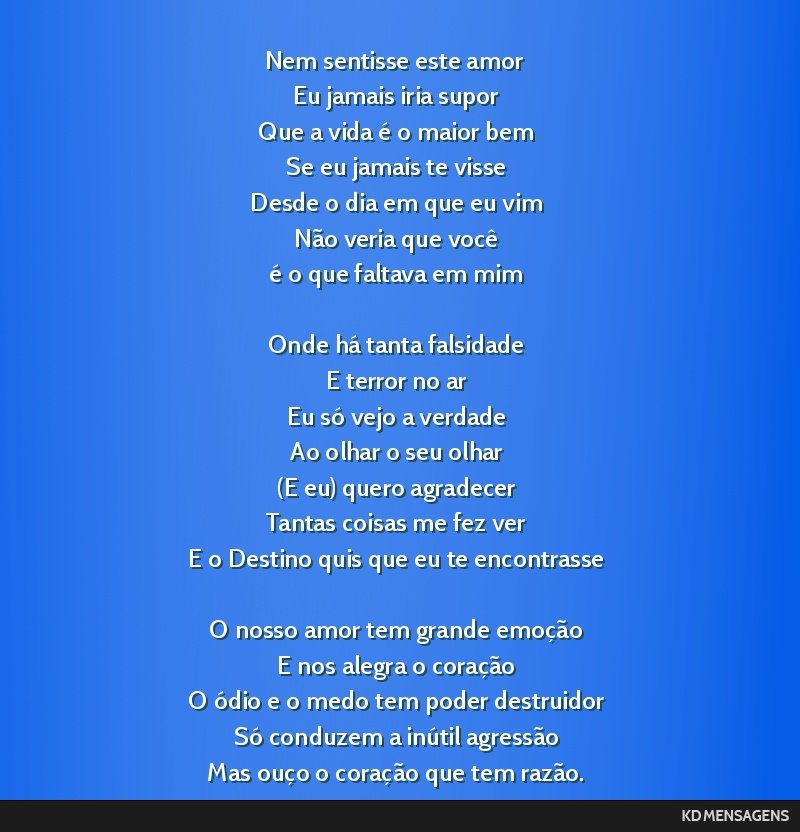 Nem sentisse este amor
Eu jamais iria supor
Que a vida é o maior bem
Se eu jamais te visse
Desde o dia em que eu vim
Não veria que você
é o que faltava em mim

Onde há tanta falsidade
E terror no ar
Eu só vejo a verdade
Ao olhar o seu olhar
(E eu) quero agradecer
Tantas coisas me fez ver
E o Destino quis que eu te encontrasse

O nosso amor tem grande emoção
E nos alegra o coração
O ódio e o medo tem poder destruidor
Só conduzem a inútil agressão
Mas ouço o coração que tem razão.

KD MENSAGENS